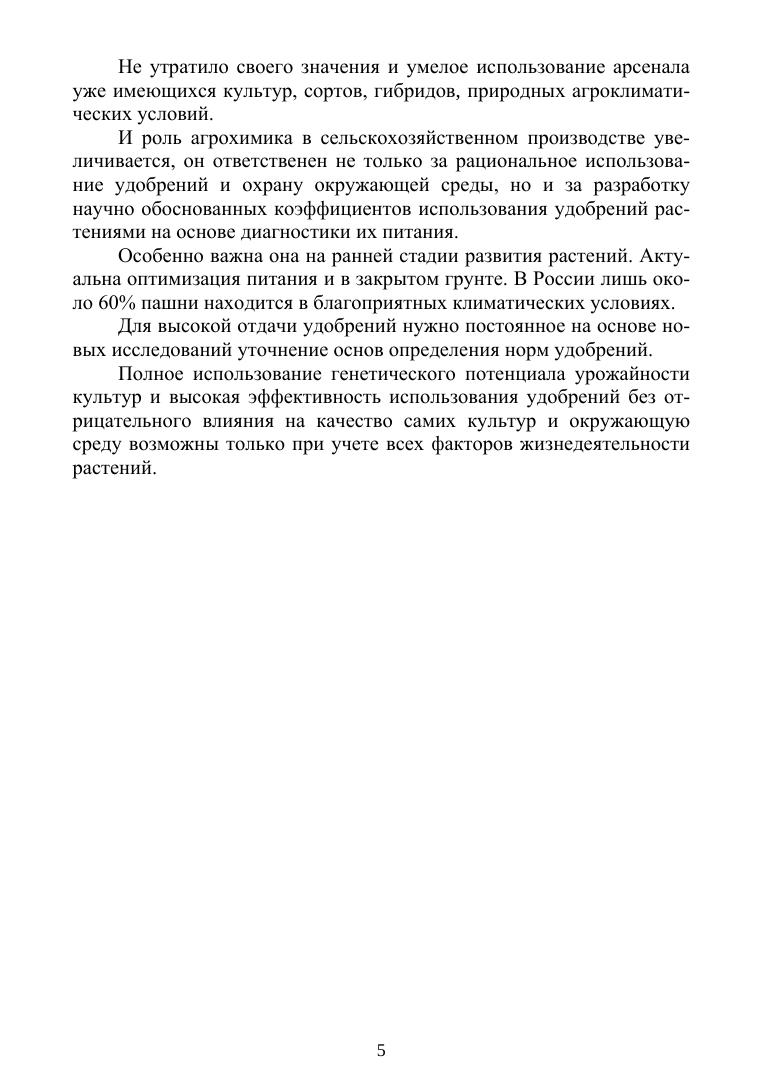 Не утратило своего значения и умелое использование арсенала уже имеющихся культур, сортов, гибридов, природных агроклиматических условий.

И роль агрохимика в сельскохозяйственном производстве увеличивается, он ответственен не только за рациональное использование удобрений и охрану окружающей среды, но и за разработку научно обоснованных коэффициентов использования удобрений растениями на основе диагностики их питания.

Особенно важна она на ранней стадии развития растений. Актуальна оптимизация питания и в закрытом грунте. В России лишь около 60% пашни находится в благоприятных климатических условиях.

Для высокой отдачи удобрений нужно постоянное на основе новых исследований уточнение основ определения норм удобрений.

Полное использование генетического потенциала урожайности культур и высокая эффективность использования удобрений без отрицательного влияния на качество самих культур и окружающую среду возможны только при учете всех факторов жизнедеятельности растений.

5